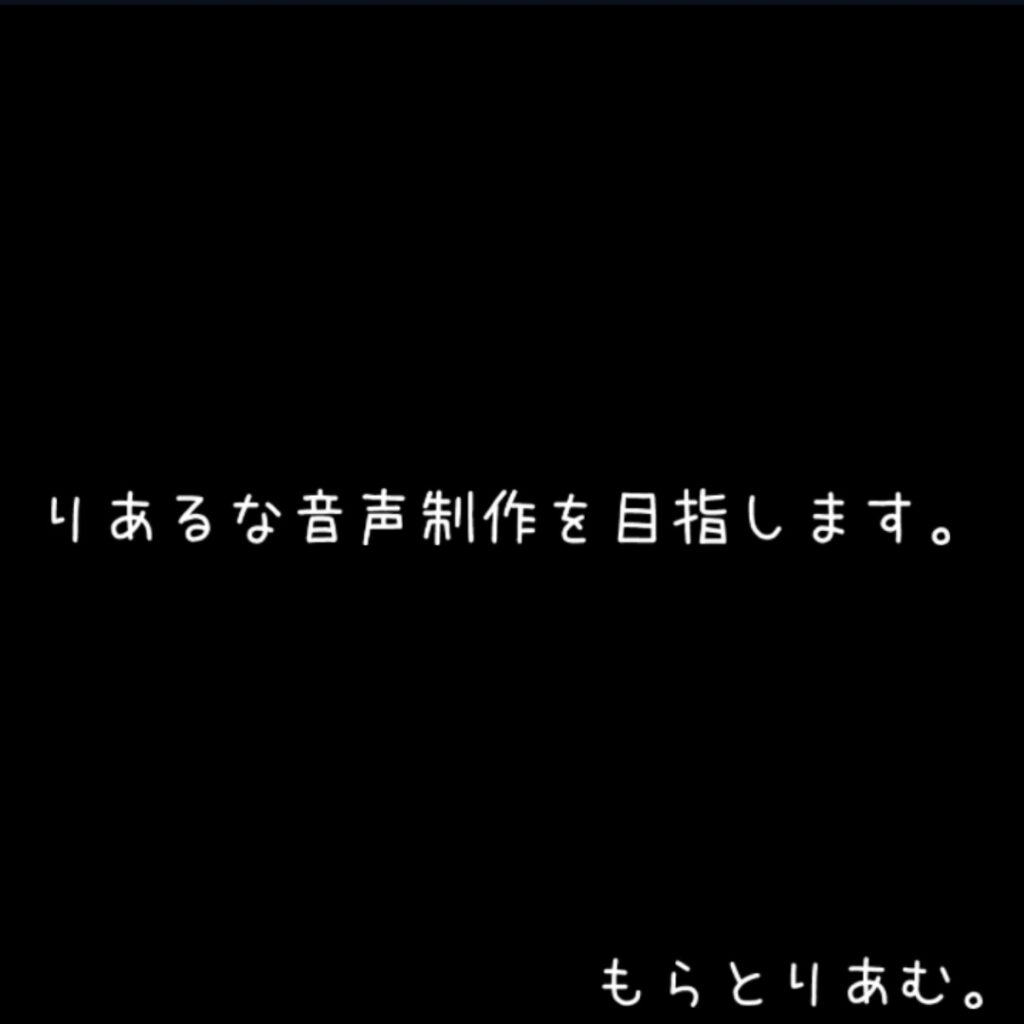 りあるな音声制作を目指します。

もらとりあむ。